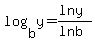 $\log_b y = \frac{\ln y}{\ln b}$